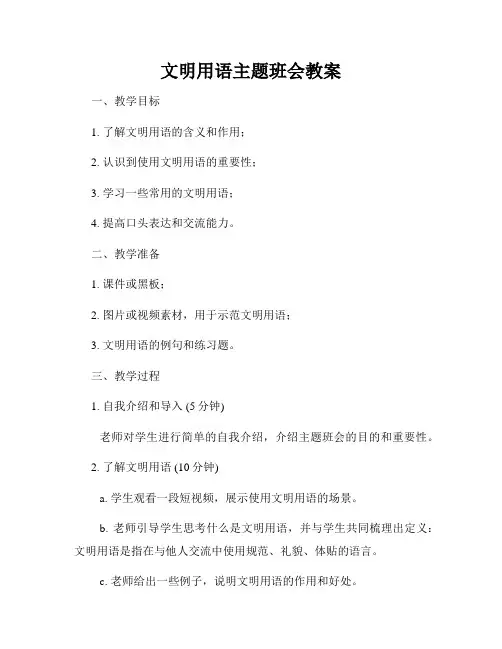 文明用语主题班会教案

一、教学目标

1. 了解文明用语的含义和作用；

2. 认识到使用文明用语的重要性；

3. 学习一些常用的文明用语；

4. 提高口头表达和交流能力。

二、教学准备

1. 课件或黑板；

2. 图片或视频素材，用于示范文明用语；

3. 文明用语的例句和练习题。

三、教学过程

1. 自我介绍和导入 (5 分钟)

老师对学生进行简单的自我介绍，介绍主题班会的目的和重要性。

2. 了解文明用语 (10 分钟)

a. 学生观看一段短视频，展示使用文明用语的场景。

b. 老师引导学生思考什么是文明用语，并与学生共同梳理出定义：文明用语是指在与他人交流中使用规范、礼貌、体贴的语言。

c. 老师给出一些例子，说明文明用语的作用和好处。